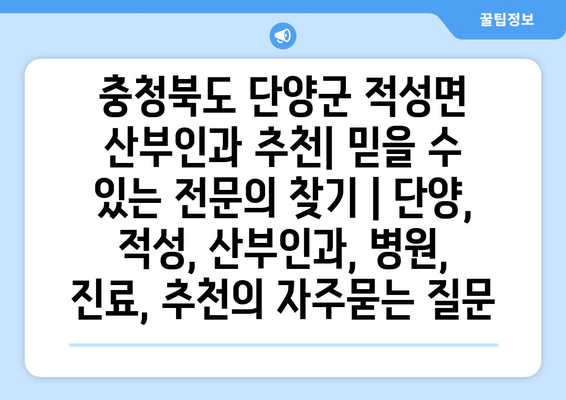 꿀팁정보

충청북도 단양군 적성면 산부인과 추천| 믿을 수 있는 전문의 찾기 | 단양, 적성, 산부인과, 병원, 진료, 추천의 자주묻는 질문